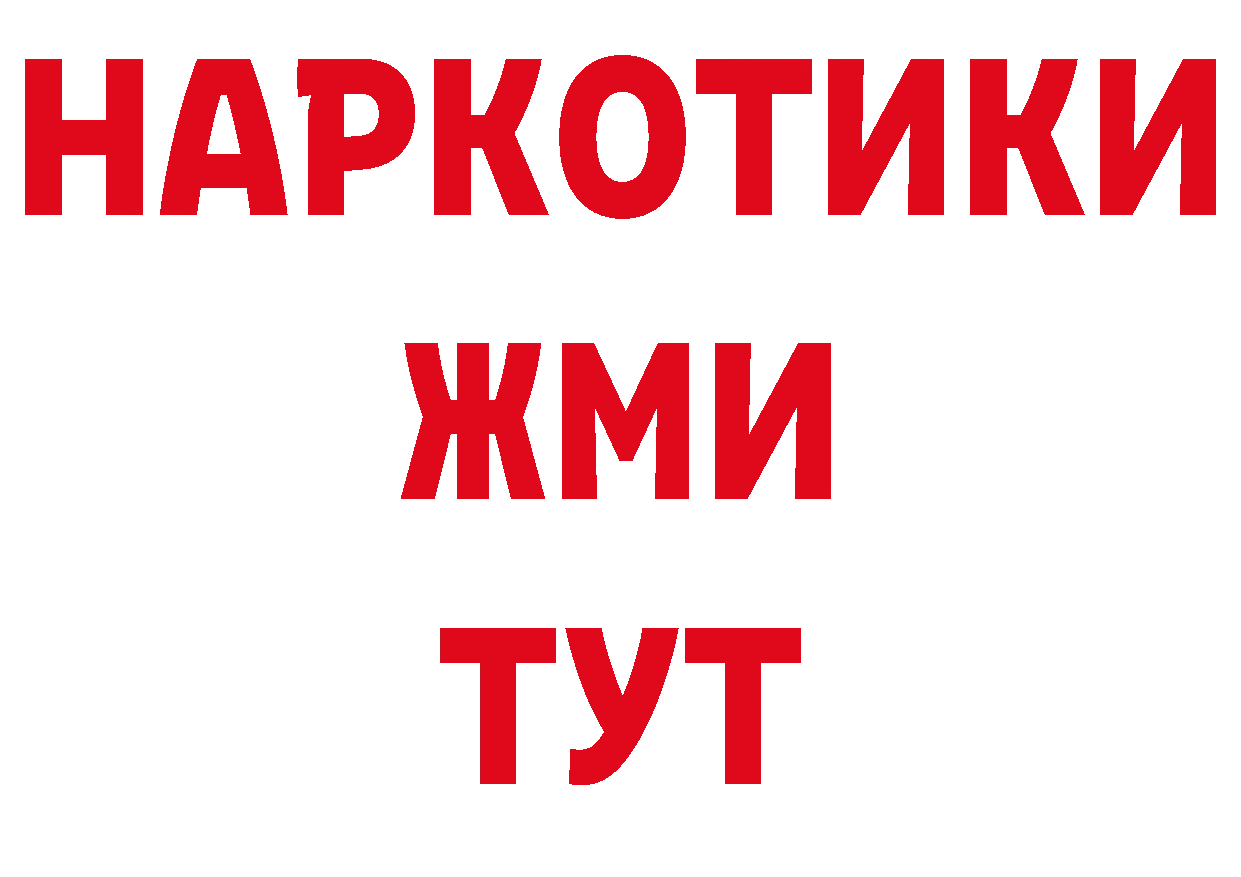 НАРКОТИКИ
ЖМИ
ТУТ